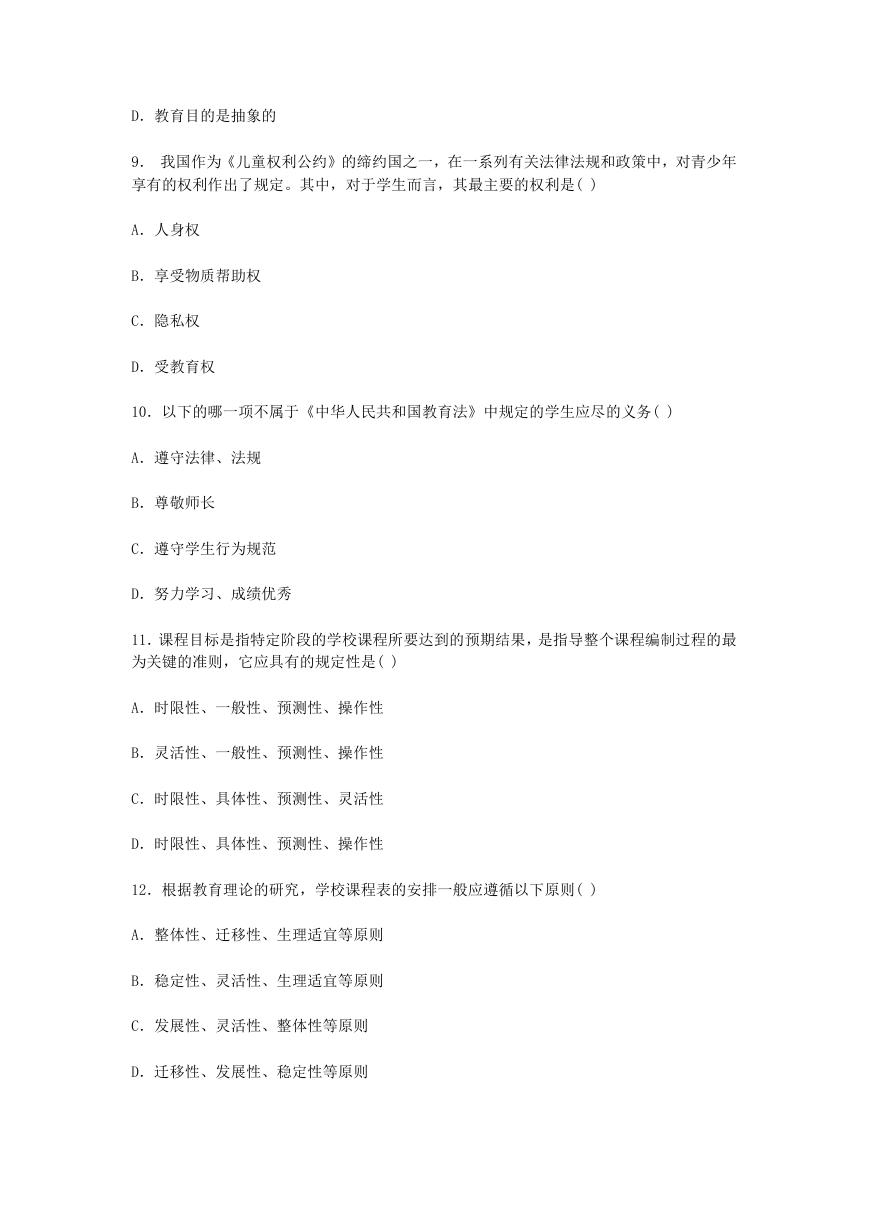 D. 教育目的是抽象的

9. 我国作为《儿童权利公约》的缔约国之一，在一系列有关法律法规和政策中，对青少年享有的权利作出了规定。其中，对于学生而言，其最主要的权利是( )

A. 人身权

B. 享受物质帮助权

C. 隐私权

D. 受教育权

10. 以下的哪一项不属于《中华人民共和国教育法》中规定的学生应尽的义务( )

A. 遵守法律、法规

B. 尊敬师长

C. 遵守学生行为规范

D. 努力学习、成绩优秀

11. 课程目标是指特定阶段的学校课程所要达到的预期结果，是指导整个课程编制过程的最为关键的准则，它应具有的规定性是( )

A. 时限性、一般性、预测性、操作性

B. 灵活性、一般性、预测性、操作性

C. 时限性、具体性、预测性、灵活性

D. 时限性、具体性、预测性、操作性

12. 根据教育理论的研究，学校课程表的安排一般应遵循以下原则( )

A. 整体性、迁移性、生理适宜等原则

B. 稳定性、灵活性、生理适宜等原则

C. 发展性、灵活性、整体性等原则

D. 迁移性、发展性、稳定性等原则